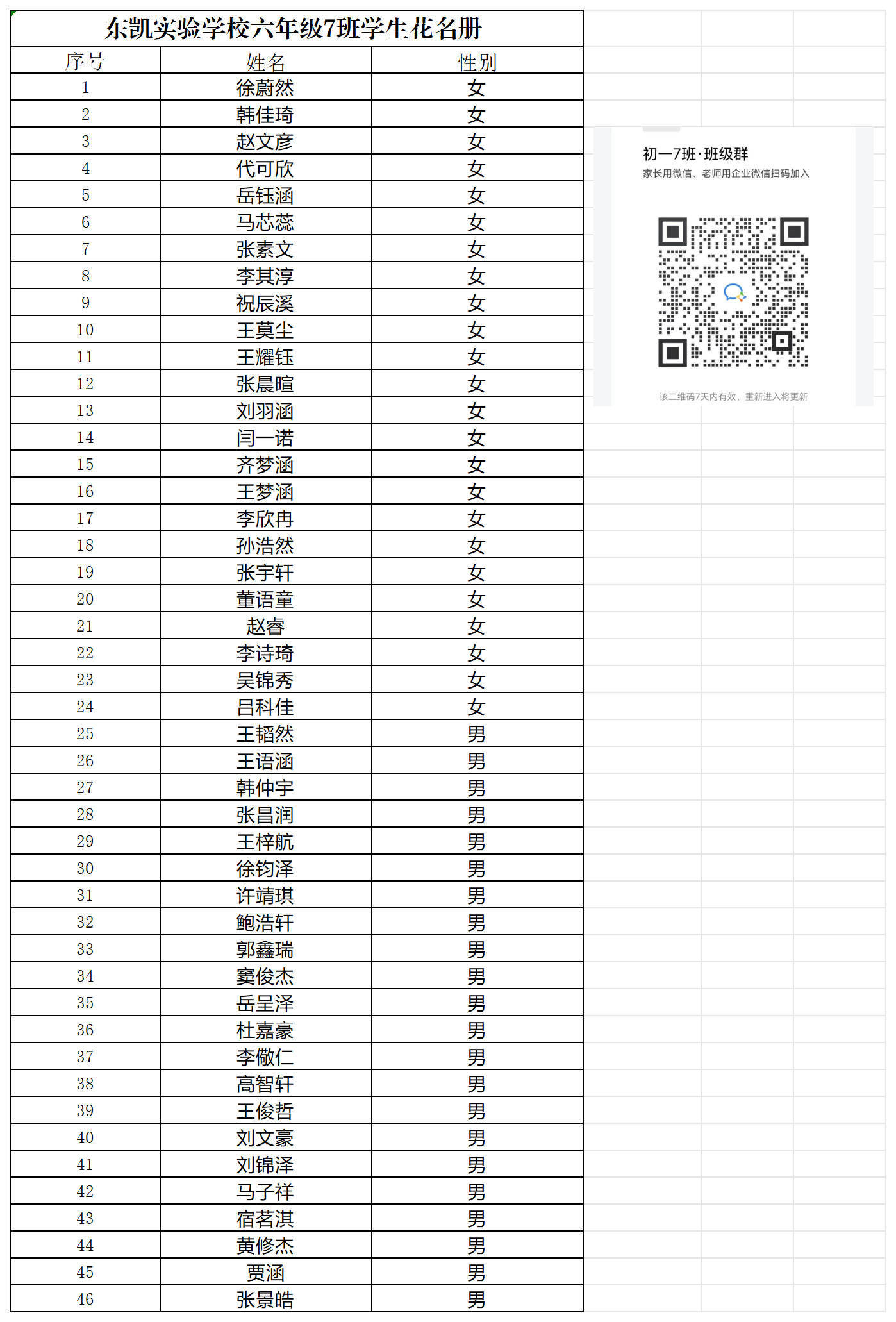 东凯实验学校六年级7班学生花名册

| 序号 | 姓名 | 性别 |
|---|---|---|
| 1 | 徐蔚然 | 女 |
| 2 | 韩佳琦 | 女 |
| 3 | 赵文彦 | 女 |
| 4 | 代可欣 | 女 |
| 5 | 岳钰涵 | 女 |
| 6 | 马芯蕊 | 女 |
| 7 | 张素文 | 女 |
| 8 | 李其淳 | 女 |
| 9 | 祝辰溪 | 女 |
| 10 | 王莫尘 | 女 |
| 11 | 王耀钰 | 女 |
| 12 | 张晨暄 | 女 |
| 13 | 刘羽涵 | 女 |
| 14 | 闫一诺 | 女 |
| 15 | 齐梦涵 | 女 |
| 16 | 王梦涵 | 女 |
| 17 | 李欣冉 | 女 |
| 18 | 孙浩然 | 女 |
| 19 | 张宇轩 | 女 |
| 20 | 董语童 | 女 |
| 21 | 赵睿 | 女 |
| 22 | 李诗琦 | 女 |
| 23 | 吴锦秀 | 女 |
| 24 | 吕科佳 | 女 |
| 25 | 王韬然 | 男 |
| 26 | 王语涵 | 男 |
| 27 | 韩仲宇 | 男 |
| 28 | 张昌润 | 男 |
| 29 | 王梓航 | 男 |
| 30 | 徐钧泽 | 男 |
| 31 | 许靖琪 | 男 |
| 32 | 鲍浩轩 | 男 |
| 33 | 郭鑫瑞 | 男 |
| 34 | 窦俊杰 | 男 |
| 35 | 岳呈泽 | 男 |
| 36 | 杜嘉豪 | 男 |
| 37 | 李儆仁 | 男 |
| 38 | 高智轩 | 男 |
| 39 | 王俊哲 | 男 |
| 40 | 刘文豪 | 男 |
| 41 | 刘锦泽 | 男 |
| 42 | 马子祥 | 男 |
| 43 | 宿茗淇 | 男 |
| 44 | 黄修杰 | 男 |
| 45 | 贾涵 | 男 |
| 46 | 张景皓 | 男 |

初一7班·班级群
家长用微信、老师用企业微信扫码加入

该二维码7天内有效，重新进入将更新